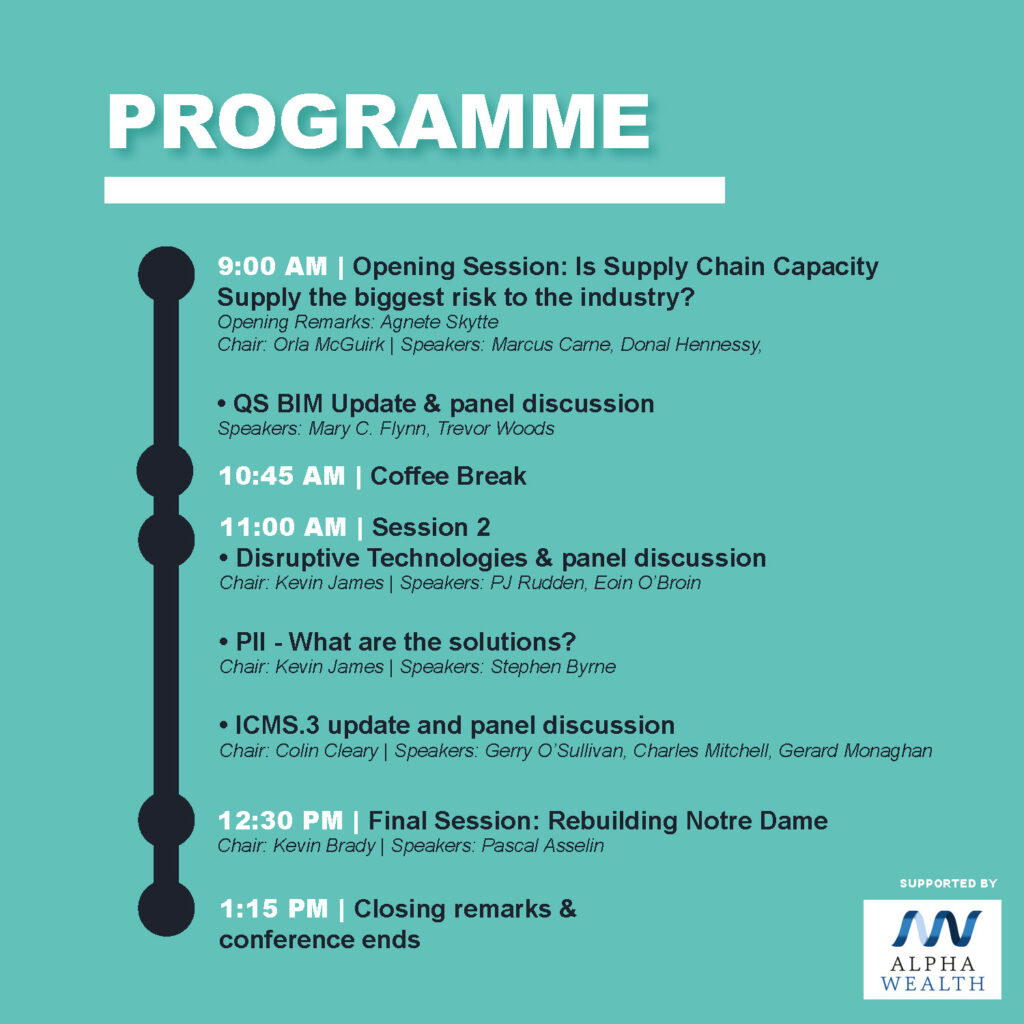 PROGRAMME

9:00 AM | Opening Session: Is Supply Chain Capacity Supply the biggest risk to the industry?
Opening Remarks: Agnete Skytte
Chair: Orla McGuirk | Speakers: Marcus Carne, Donal Hennessy,

• QS BIM Update & panel discussion
Speakers: Mary C. Flynn, Trevor Woods

10:45 AM | Coffee Break

11:00 AM | Session 2
• Disruptive Technologies & panel discussion
Chair: Kevin James | Speakers: PJ Rudden, Eoin O'Broin

• PII - What are the solutions?
Chair: Kevin James | Speakers: Stephen Byrne

• ICMS.3 update and panel discussion
Chair: Colin Cleary | Speakers: Gerry O'Sullivan, Charles Mitchell, Gerard Monaghan

12:30 PM | Final Session: Rebuilding Notre Dame
Chair: Kevin Brady | Speakers: Pascal Asselin

1:15 PM | Closing remarks & conference ends

SUPPORTED BY
ALPHA WEALTH